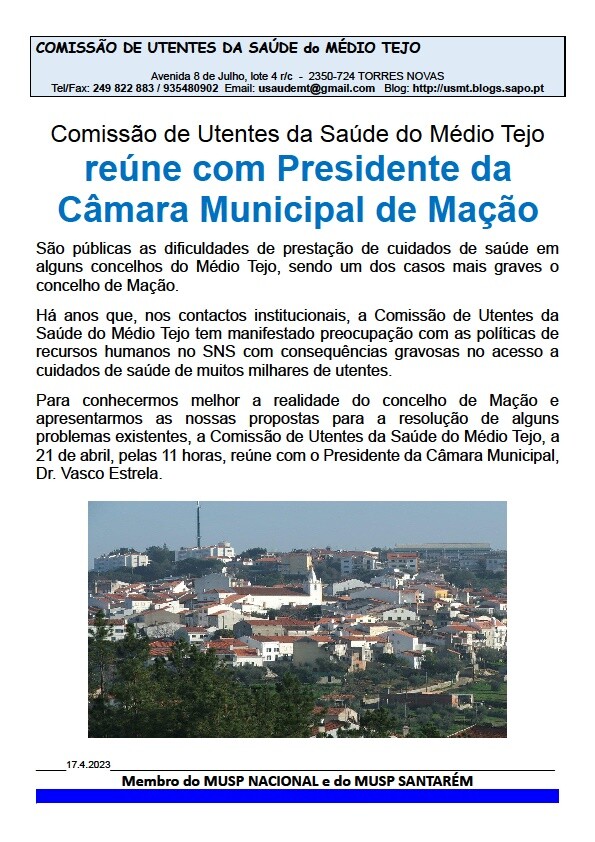 COMISSÃO DE UTENTES DA SAÚDE do MÉDIO TEJO

Avenida 8 de Julho, lote 4 r/c - 2350-724 TORRES NOVAS
Tel/Fax: 249 822 883 / 935480902 Email: usaudemt@gmail.com Blog: http://usmt.blogs.sapo.pt

Comissão de Utentes da Saúde do Médio Tejo
reúne com Presidente da Câmara Municipal de Mação

São públicas as dificuldades de prestação de cuidados de saúde em alguns concelhos do Médio Tejo, sendo um dos casos mais graves o concelho de Mação.

Há anos que, nos contactos institucionais, a Comissão de Utentes da Saúde do Médio Tejo tem manifestado preocupação com as políticas de recursos humanos no SNS com consequências gravosas no acesso a cuidados de saúde de muitos milhares de utentes.

Para conhecermos melhor a realidade do concelho de Mação e apresentarmos as nossas propostas para a resolução de alguns problemas existentes, a Comissão de Utentes da Saúde do Médio Tejo, a 21 de abril, pelas 11 horas, reúne com o Presidente da Câmara Municipal, Dr. Vasco Estrela.

17.4.2023

Membro do MUSP NACIONAL e do MUSP SANTARÉM